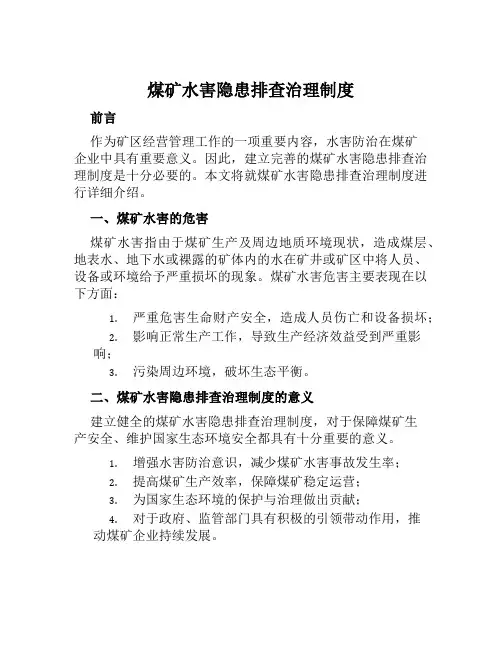 煤矿水害隐患排查治理制度

前言

作为矿区经营管理工作的一项重要内容，水害防治在煤矿企业中具有重要意义。因此，建立完善的煤矿水害隐患排查治理制度是十分必要的。本文将就煤矿水害隐患排查治理制度进行详细介绍。

一、煤矿水害的危害

煤矿水害指由于煤矿生产及周边地质环境现状，造成煤层、地表水、地下水或裸露的矿体内的水在矿井或矿区中将人员、设备或环境给予严重损坏的现象。煤矿水害危害主要表现在以下方面：

1. 严重危害生命财产安全，造成人员伤亡和设备损坏；

2. 影响正常生产工作，导致生产经济效益受到严重影响；

3. 污染周边环境，破坏生态平衡。

二、煤矿水害隐患排查治理制度的意义

建立健全的煤矿水害隐患排查治理制度，对于保障煤矿生产安全、维护国家生态环境安全都具有十分重要的意义。

1. 增强水害防治意识，减少煤矿水害事故发生率；

2. 提高煤矿生产效率，保障煤矿稳定运营；

3. 为国家生态环境的保护与治理做出贡献；

4. 对于政府、监管部门具有积极的引领带动作用，推动煤矿企业持续发展。